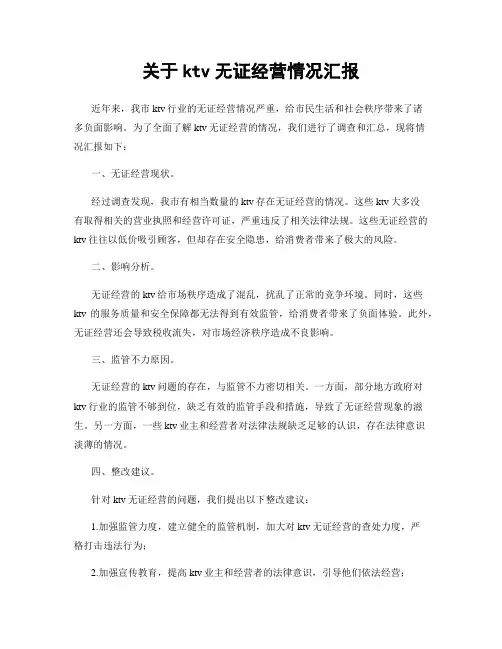 关于 ktv 无证经营情况汇报

近年来，我市 ktv 行业的无证经营情况严重，给市民生活和社会秩序带来了诸多负面影响。为了全面了解 ktv 无证经营的情况，我们进行了调查和汇总，现将情况汇报如下：

一、无证经营现状。

经过调查发现，我市有相当数量的 ktv 存在无证经营的情况。这些 ktv 大多没有取得相关的营业执照和经营许可证，严重违反了相关法律法规。这些无证经营的 ktv 往往以低价吸引顾客，但却存在安全隐患，给消费者带来了极大的风险。

二、影响分析。

无证经营的 ktv 给市场秩序造成了混乱，扰乱了正常的竞争环境。同时，这些 ktv 的服务质量和安全保障都无法得到有效监管，给消费者带来了负面体验。此外，无证经营还会导致税收流失，对市场经济秩序造成不良影响。

三、监管不力原因。

无证经营的 ktv 问题的存在，与监管不力密切相关。一方面，部分地方政府对 ktv 行业的监管不够到位，缺乏有效的监管手段和措施，导致了无证经营现象的滋生。另一方面，一些 ktv 业主和经营者对法律法规缺乏足够的认识，存在法律意识淡薄的情况。

四、整改建议。

针对 ktv 无证经营的问题，我们提出以下整改建议：

1.加强监管力度，建立健全的监管机制，加大对 ktv 无证经营的查处力度，严格打击违法行为；

2.加强宣传教育，提高 ktv 业主和经营者的法律意识，引导他们依法经营；